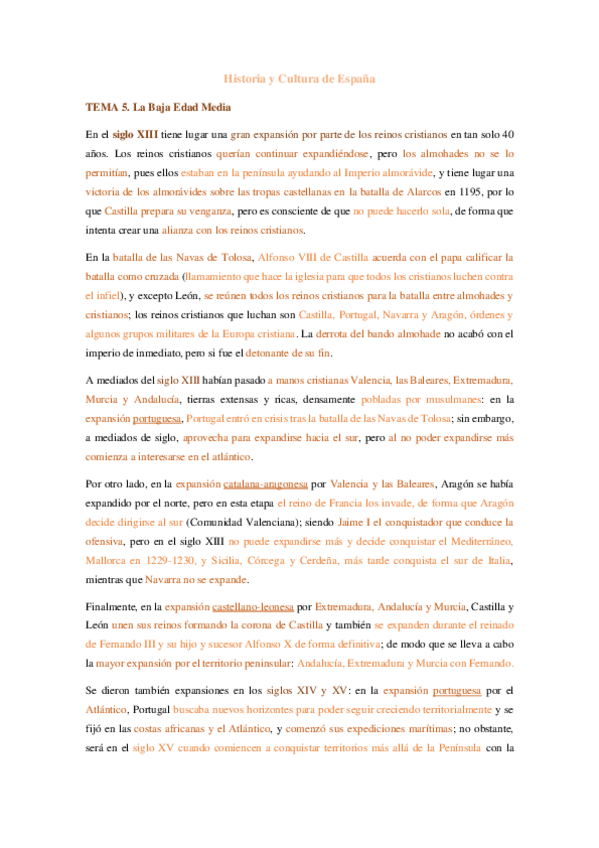 Historia y Cultura de España

TEMA 5. La Baja Edad Media

En el siglo XIII tiene lugar una gran expansión por parte de los reinos cristianos en tan solo 40 años. Los reinos cristianos querían continuar expandiéndose, pero los almohades no se lo permitían, pues ellos estaban en la península ayudando al Imperio almorávide, y tiene lugar una victoria de los almorávides sobre las tropas castellanas en la batalla de Alarcos en 1195, por lo que Castilla prepara su venganza, pero es consciente de que no puede hacerlo sola, de forma que intenta crear una alianza con los reinos cristianos.

En la batalla de las Navas de Tolosa, Alfonso VIII de Castilla acuerda con el papa calificar la batalla como cruzada (llamamiento que hace la iglesia para que todos los cristianos luchen contra el infiel), y excepto León, se reúnen todos los reinos cristianos para la batalla entre almohades y cristianos; los reinos cristianos que luchan son Castilla, Portugal, Navarra y Aragón, órdenes y algunos grupos militares de la Europa cristiana. La derrota del bando almohade no acabó con el imperio de inmediato, pero si fue el detonante de su fin.

A mediados del siglo XIII habían pasado a manos cristianas Valencia, las Baleares, Extremadura, Murcia y Andalucía, tierras extensas y ricas, densamente pobladas por musulmanes: en la expansión portuguesa, Portugal entró en crisis tras la batalla de las Navas de Tolosa; sin embargo, a mediados de siglo, aprovecha para expandirse hacia el sur, pero al no poder expandirse más comienza a interesarse en el atlántico.

Por otro lado, en la expansión catalana-aragonesa por Valencia y las Baleares, Aragón se había expandido por el norte, pero en esta etapa el reino de Francia los invade, de forma que Aragón decide dirigirse al sur (Comunidad Valenciana); siendo Jaime I el conquistador que conduce la ofensiva, pero en el siglo XIII no puede expandirse más y decide conquistar el Mediterráneo, Mallorca en 1229-1230, y Sicilia, Córcega y Cerdeña, más tarde conquista el sur de Italia, mientras que Navarra no se expande.

Finalmente, en la expansión castellano-leonesa por Extremadura, Andalucía y Murcia, Castilla y León unen sus reinos formando la corona de Castilla y también se expanden durante el reinado de Fernando III y su hijo y sucesor Alfonso X de forma definitiva; de modo que se lleva a cabo la mayor expansión por el territorio peninsular: Andalucía, Extremadura y Murcia con Fernando.

Se dieron también expansiones en los siglos XIV y XV: en la expansión portuguesa por el Atlántico, Portugal buscaba nuevos horizontes para poder seguir creciendo territorialmente y se fijó en las costas africanas y el Atlántico, y comenzó sus expediciones marítimas; no obstante, será en el siglo XV cuando comiencen a conquistar territorios más allá de la Península con la